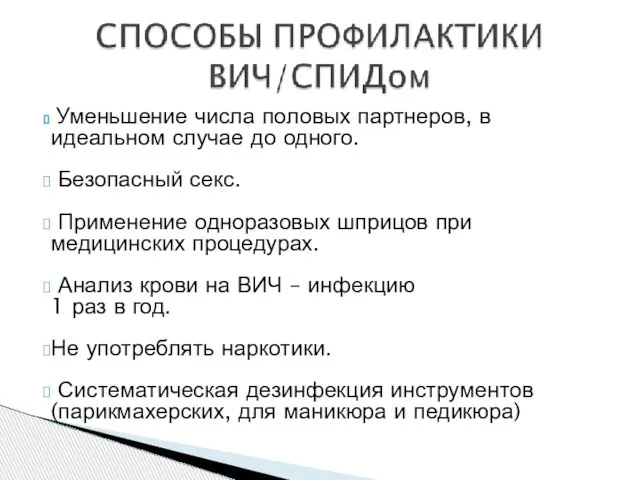 СПОСОБЫ ПРОФИЛАКТИКИ ВИЧ/СПИДом

Уменьшение числа половых партнеров, в идеальном случае до одного.

Безопасный секс.

Применение одноразовых шприцов при медицинских процедурах.

Анализ крови на ВИЧ – инфекцию 1 раз в год.

Не употреблять наркотики.

Систематическая дезинфекция инструментов (парикмахерских, для маникюра и педикюра)